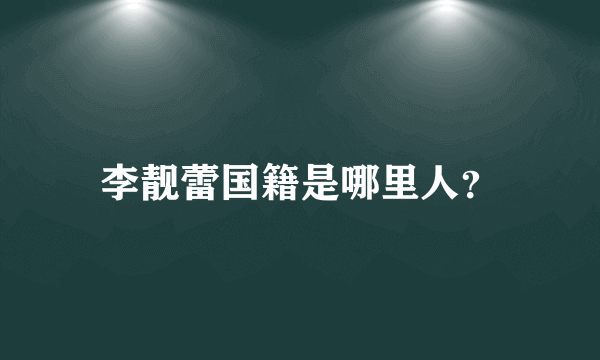 李靓蕾国籍是哪里人?